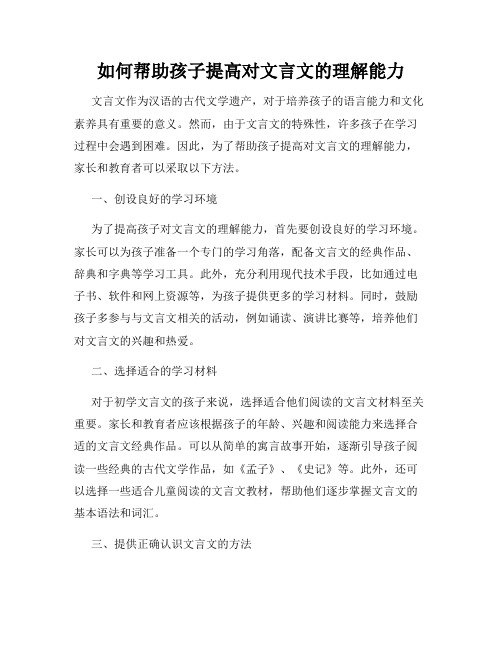 如何帮助孩子提高对文言文的理解能力

文言文作为汉语的古代文学遗产，对于培养孩子的语言能力和文化素养具有重要的意义。然而，由于文言文的特殊性，许多孩子在学习过程中会遇到困难。因此，为了帮助孩子提高对文言文的理解能力，家长和教育者可以采取以下方法。

一、创设良好的学习环境

为了提高孩子对文言文的理解能力，首先要创设良好的学习环境。家长可以为孩子准备一个专门的学习角落，配备文言文的经典作品、辞典和字典等学习工具。此外，充分利用现代技术手段，比如通过电子书、软件和网上资源等，为孩子提供更多的学习材料。同时，鼓励孩子多参与与文言文相关的活动，例如诵读、演讲比赛等，培养他们对文言文的兴趣和热爱。

二、选择适合的学习材料

对于初学文言文的孩子来说，选择适合他们阅读的文言文材料至关重要。家长和教育者应该根据孩子的年龄、兴趣和阅读能力来选择合适的文言文经典作品。可以从简单的寓言故事开始，逐渐引导孩子阅读一些经典的古代文学作品，如《孟子》、《史记》等。此外，还可以选择一些适合儿童阅读的文言文教材，帮助他们逐步掌握文言文的基本语法和词汇。

三、提供正确认识文言文的方法